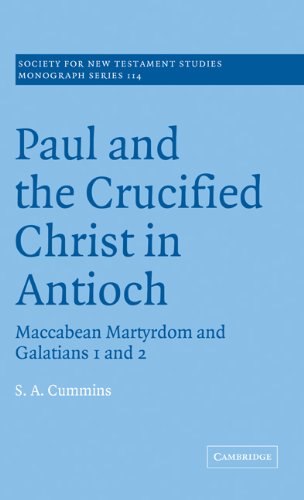 SOCIETY FOR NEW TESTAMENT STUDIES
MONOGRAPH SERIES 114

Paul and the Crucified Christ in Antioch

Maccabean Martyrdom and Galatians 1 and 2

S. A. Cummins

CAMBRIDGE